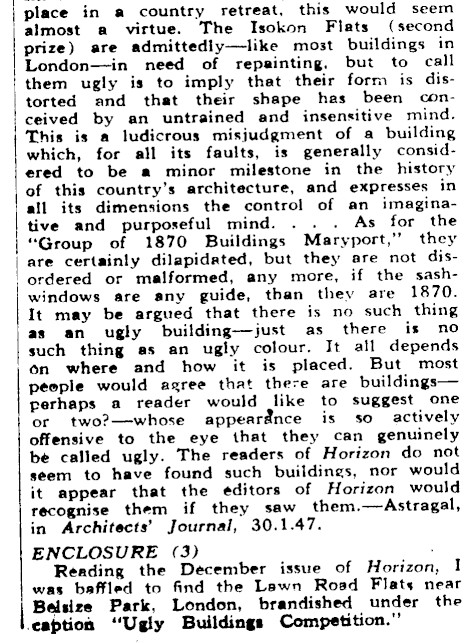 place in a country retreat, this would seem almost a virtue. The Isokon Flats (second prize) are admittedly—like most buildings in London—in need of repainting, but to call them ugly is to imply that their form is distorted and that their shape has been conceived by an untrained and insensitive mind. This is a ludicrous misjudgment of a building which, for all its faults, is generally considered to be a minor milestone in the history of this country's architecture, and expresses in all its dimensions the control of an imaginative and purposeful mind. . . . As for the "Group of 1870 Buildings Maryport," they are certainly dilapidated, but they are not disordered or malformed, any more, if the sash-windows are any guide, than they are 1870. It may be argued that there is no such thing as an ugly building—just as there is no such thing as an ugly colour. It all depends on where and how it is placed. But most people would agree that there are buildings—perhaps a reader would like to suggest one or two?—whose appearance is so actively offensive to the eye that they can genuinely be called ugly. The readers of Horizon do not seem to have found such buildings, nor would it appear that the editors of Horizon would recognise them if they saw them.—Astragal, in Architects' Journal, 30.1.47.

ENCLOSURE (3)

Reading the December issue of Horizon, I was baffled to find the Lawn Road Flats near Belsize Park, London, brandished under the caption "Ugly Buildings Competition."